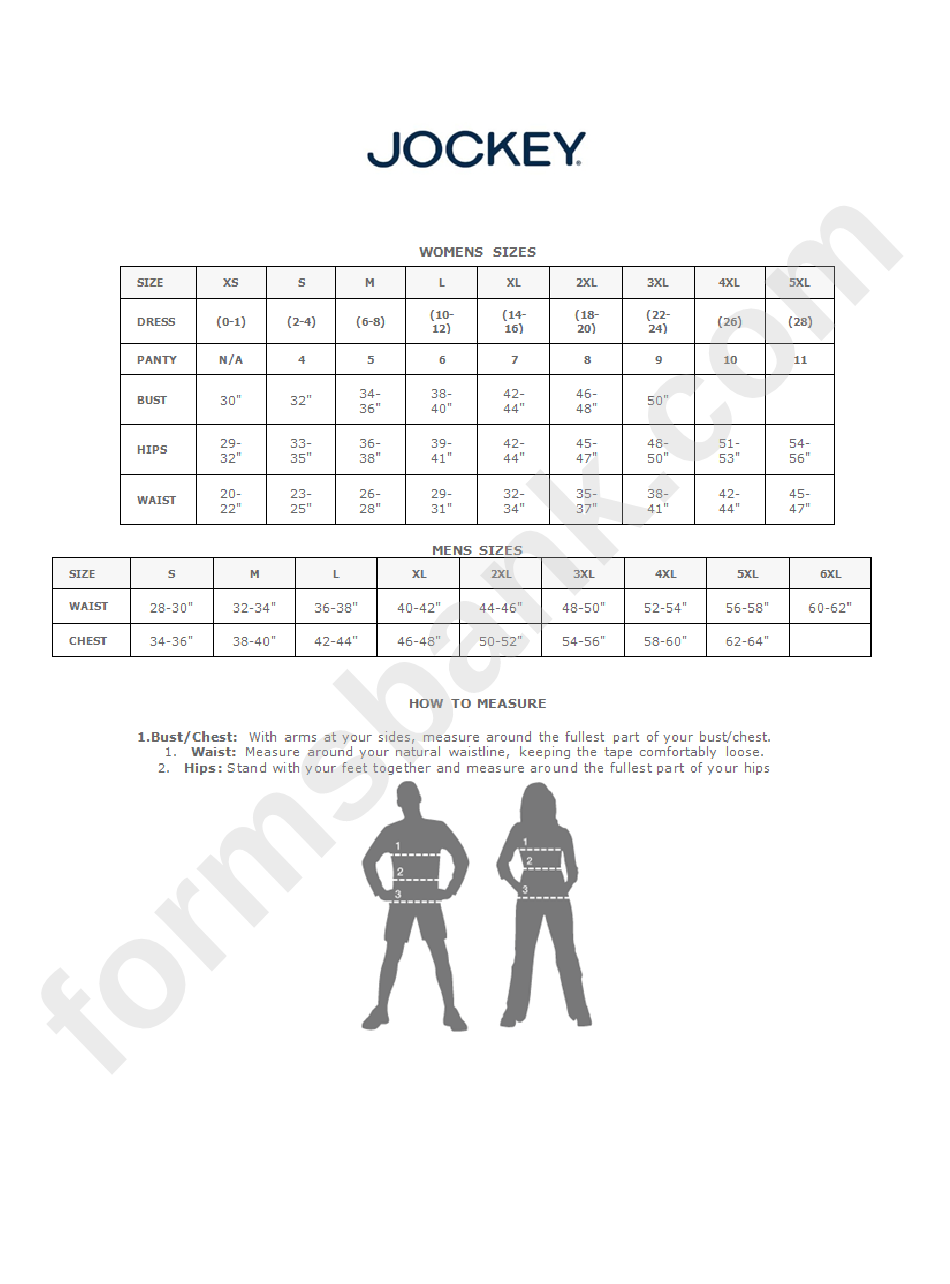 JOCKEY

WOMENS SIZES

| SIZE | XS | S | M | L | XL | 2XL | 3XL | 4XL | 5XL |
|---|---|---|---|---|---|---|---|---|---|
| DRESS | (0-1) | (2-4) | (6-8) | (10-12) | (14-16) | (18-20) | (22-24) | (26) | (28) |
| PANTY | N/A | 4 | 5 | 6 | 7 | 8 | 9 | 10 | 11 |
| BUST | 30" | 32" | 34-36" | 38-40" | 42-44" | 46-48" | 50" | | |
| HIPS | 29-32" | 33-35" | 36-38" | 39-41" | 42-44" | 45-47" | 48-50" | 51-53" | 54-56" |
| WAIST | 20-22" | 23-25" | 26-28" | 29-31" | 32-34" | 35-37" | 38-41" | 42-44" | 45-47" |

MENS SIZES

| SIZE | S | M | L | XL | 2XL | 3XL | 4XL | 5XL | 6XL |
|---|---|---|---|---|---|---|---|---|---|
| WAIST | 28-30" | 32-34" | 36-38" | 40-42" | 44-46" | 48-50" | 52-54" | 56-58" | 60-62" |
| CHEST | 34-36" | 38-40" | 42-44" | 46-48" | 50-52" | 54-56" | 58-60" | 62-64" | |

HOW TO MEASURE

1.Bust/Chest: With arms at your sides, measure around the fullest part of your bust/chest.
1. Waist: Measure around your natural waistline, keeping the tape comfortably loose.
2. Hips: Stand with your feet together and measure around the fullest part of your hips

1
2
3

1
2
3

formsbank.com